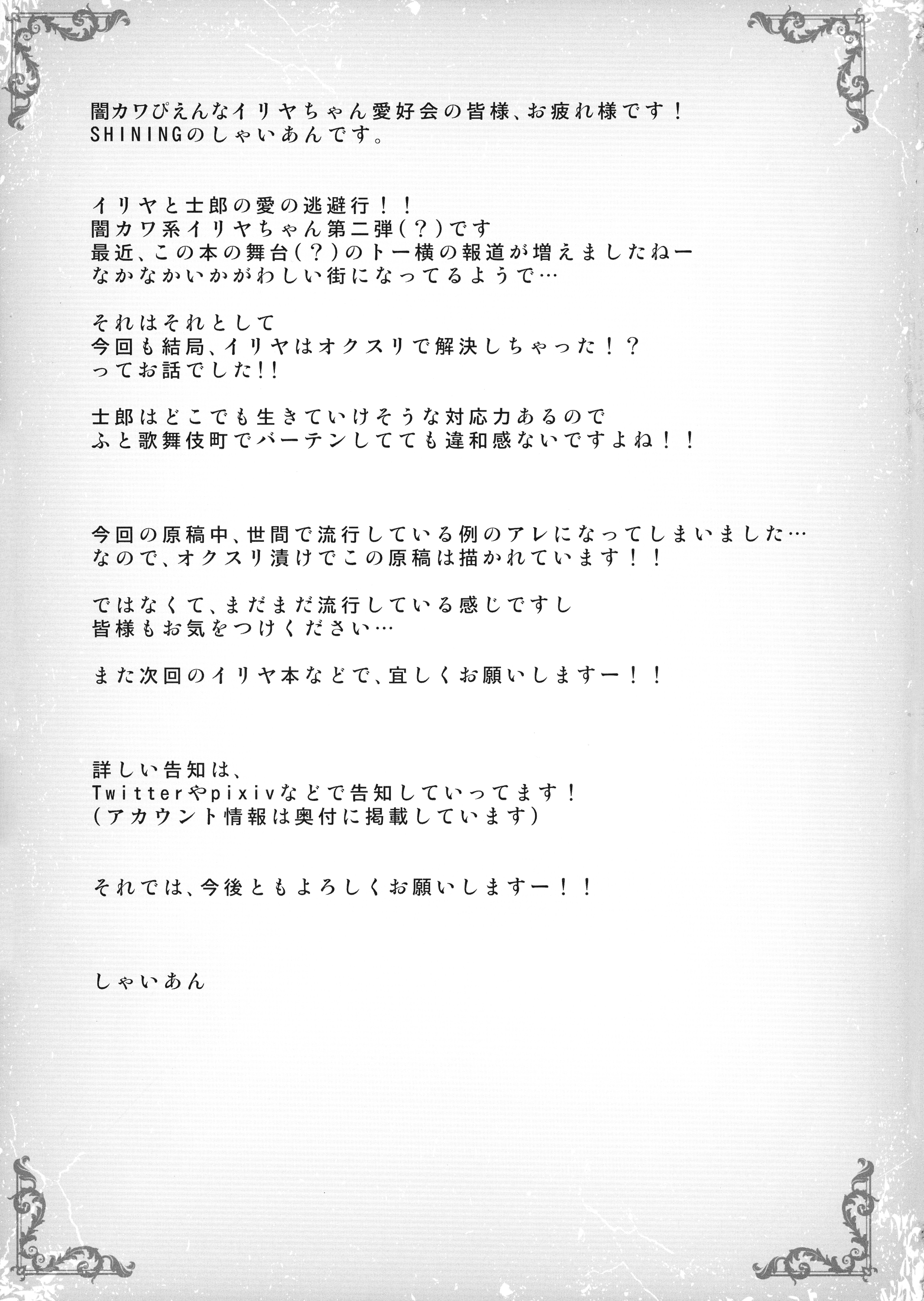 闇カワぴえんなイリヤちゃん愛好会の皆様、お疲れ様です！
SHININGのしゃいあんです。

イリヤと士郎の愛の逃避行！！
闇カワ系イリヤちゃん第二弾（？）です
最近、この本の舞台（？）のトー横の報道が増えましたねー
なかなかいかがわしい街になってるようで…

それはそれとして
今回も結局、イリヤはオクスリで解決しちゃった！？
ってお話でした!!

士郎はどこでも生きていけそうな対応力あるので
ふと歌舞伎町でバーテンしてても違和感ないですよね！！

今回の原稿中、世間で流行している例のアレになってしまいました…
なので、オクスリ漬けでこの原稿は描かれています！！

ではなくて、まだまだ流行している感じですし
皆様もお気をつけください…

また次回のイリヤ本などで、宜しくお願いしますー！！

詳しい告知は、
Twitterやpixivなどで告知していってます！
（アカウント情報は奥付に掲載しています）

それでは、今後ともよろしくお願いしますー！！

しゃいあん